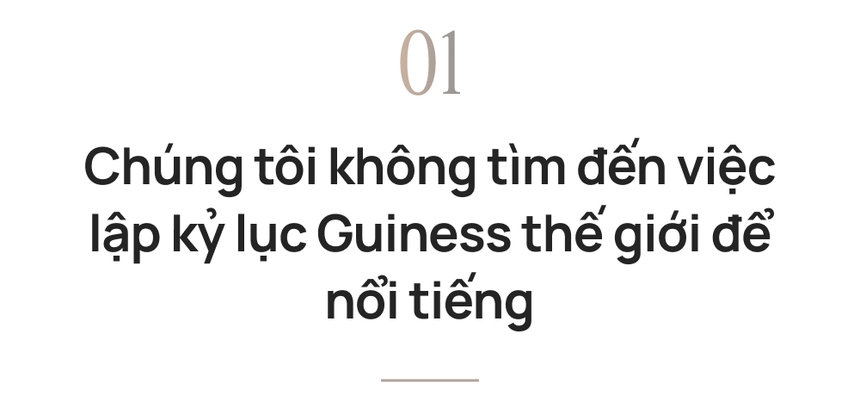 01

Chúng tôi không tìm đến việc lập kỷ lục Guiness thế giới để nổi tiếng